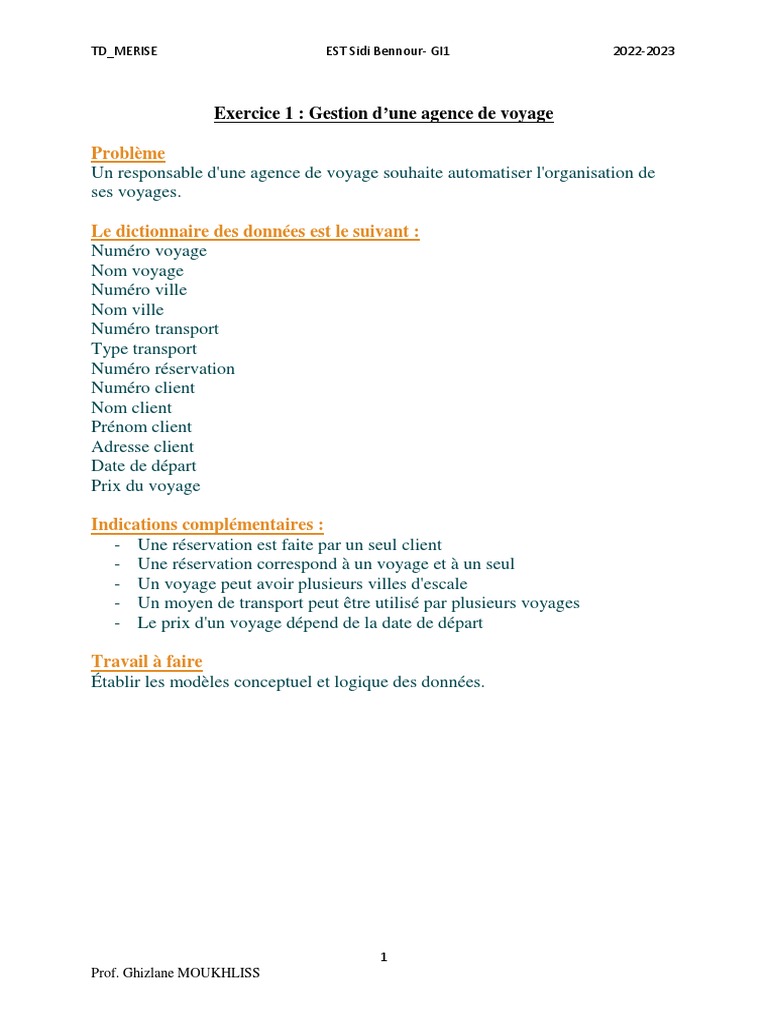 TD_MERISE EST Sidi Bennour- GI1 2022-2023

Exercice 1 : Gestion d'une agence de voyage

Problème
Un responsable d'une agence de voyage souhaite automatiser l'organisation de ses voyages.

Le dictionnaire des données est le suivant :
Numéro voyage
Nom voyage
Numéro ville
Nom ville
Numéro transport
Type transport
Numéro réservation
Numéro client
Nom client
Prénom client
Adresse client
Date de départ
Prix du voyage

Indications complémentaires :
- Une réservation est faite par un seul client
- Une réservation correspond à un voyage et à un seul
- Un voyage peut avoir plusieurs villes d'escale
- Un moyen de transport peut être utilisé par plusieurs voyages
- Le prix d'un voyage dépend de la date de départ

Travail à faire
Établir les modèles conceptuel et logique des données.

1

Prof. Ghizlane MOUKHLISS